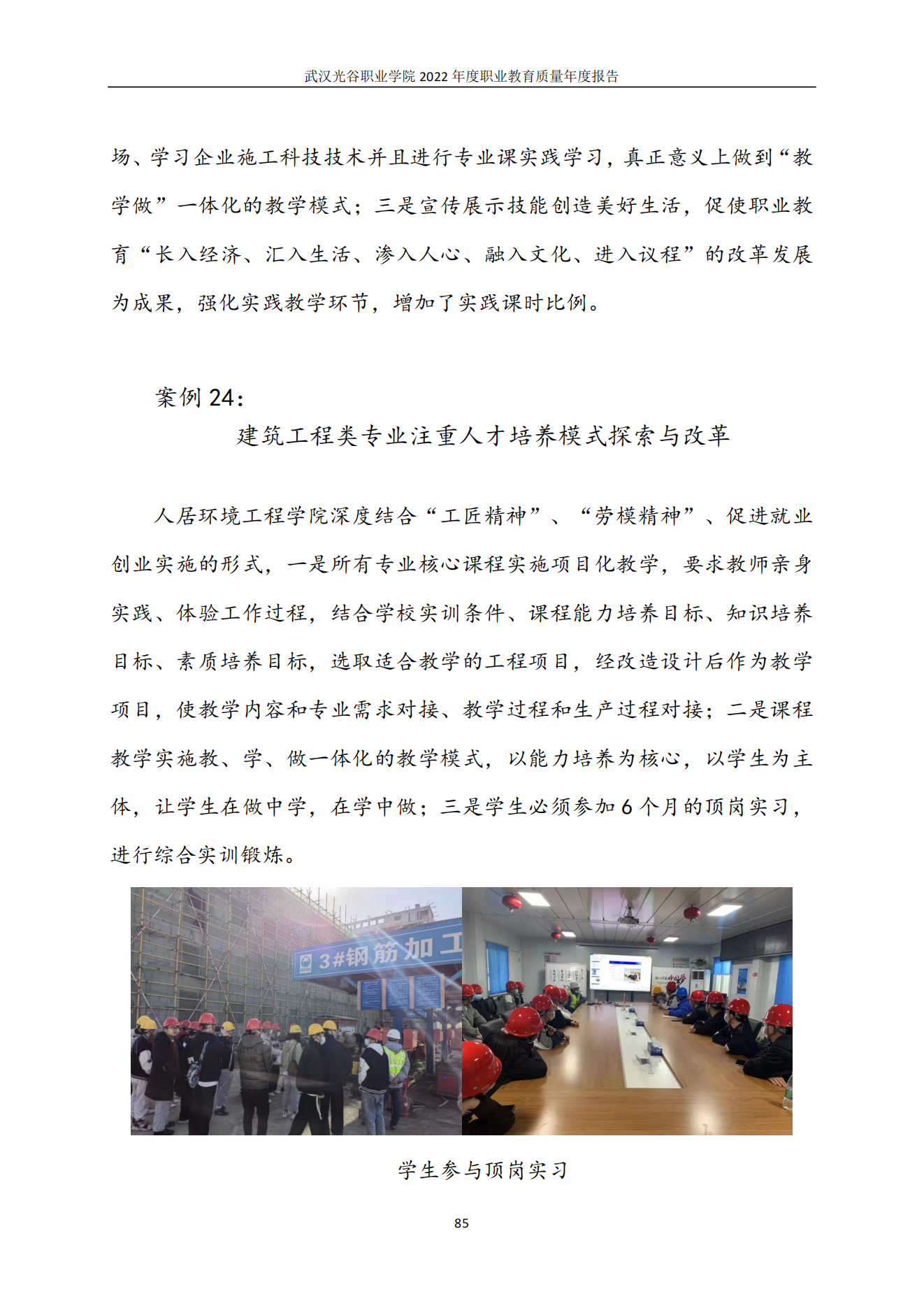 武汉光谷职业学院 2022 年度职业教育质量年度报告

场、学习企业施工科技技术并且进行专业课实践学习，真正意义上做到“教学做”一体化的教学模式；三是宣传展示技能创造美好生活，促使职业教育“长入经济、汇入生活、渗入人心、融入文化、进入议程”的改革发展为成果，强化实践教学环节，增加了实践课时比例。

案例 24：

建筑工程类专业注重人才培养模式探索与改革

人居环境工程学院深度结合“工匠精神”、“劳模精神”、促进就业创业实施的形式，一是所有专业核心课程实施项目化教学，要求教师亲身实践、体验工作过程，结合学校实训条件、课程能力培养目标、知识培养目标、素质培养目标，选取适合教学的工程项目，经改造设计后作为教学项目，使教学内容和专业需求对接、教学过程和生产过程对接；二是课程教学实施教、学、做一体化的教学模式，以能力培养为核心，以学生为主体，让学生在做中学，在学中做；三是学生必须参加 6 个月的顶岗实习，进行综合实训锻炼。

3#钢筋加工

学生参与顶岗实习

85